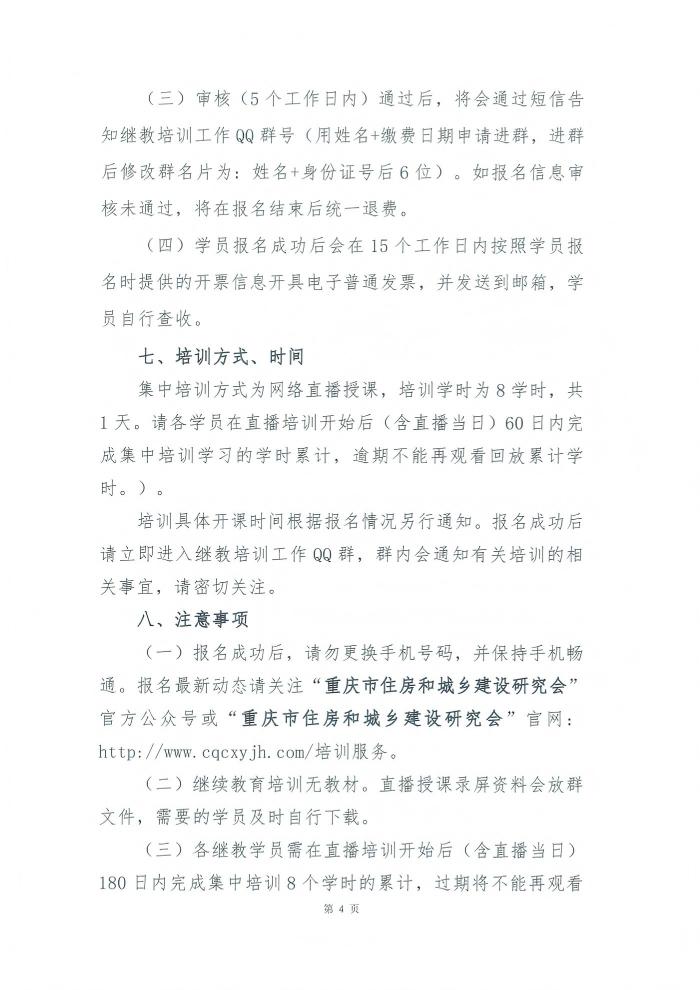 （三）审核（5个工作日内）通过后，将会通过短信告知继教培训工作QQ群号（用姓名+缴费日期申请进群，进群后修改群名片为：姓名+身份证号后6位）。如报名信息审核未通过，将在报名结束后统一退费。

（四）学员报名成功后会在15个工作日内按照学员报名时提供的开票信息开具电子普通发票，并发送到邮箱，学员自行查收。

七、培训方式、时间

集中培训方式为网络直播授课，培训学时为8学时，共1天。请各学员在直播培训开始后（含直播当日）60日内完成集中培训学习的学时累计，逾期不能再观看回放累计学时。）。

培训具体开课时间根据报名情况另行通知。报名成功后请立即进入继教培训工作QQ群，群内会通知有关培训的相关事宜，请密切关注。

八、注意事项

（一）报名成功后，请勿更换手机号码，并保持手机畅通。报名最新动态请关注“重庆市住房和城乡建设研究会”官方公众号或“重庆市住房和城乡建设研究会”官网：http://www.cqcxyjh.com/培训服务。

（二）继续教育培训无教材。直播授课录屏资料会放群文件，需要的学员及时自行下载。

（三）各继教学员需在直播培训开始后（含直播当日）180日内完成集中培训8个学时的累计，过期将不能再观看

第4页